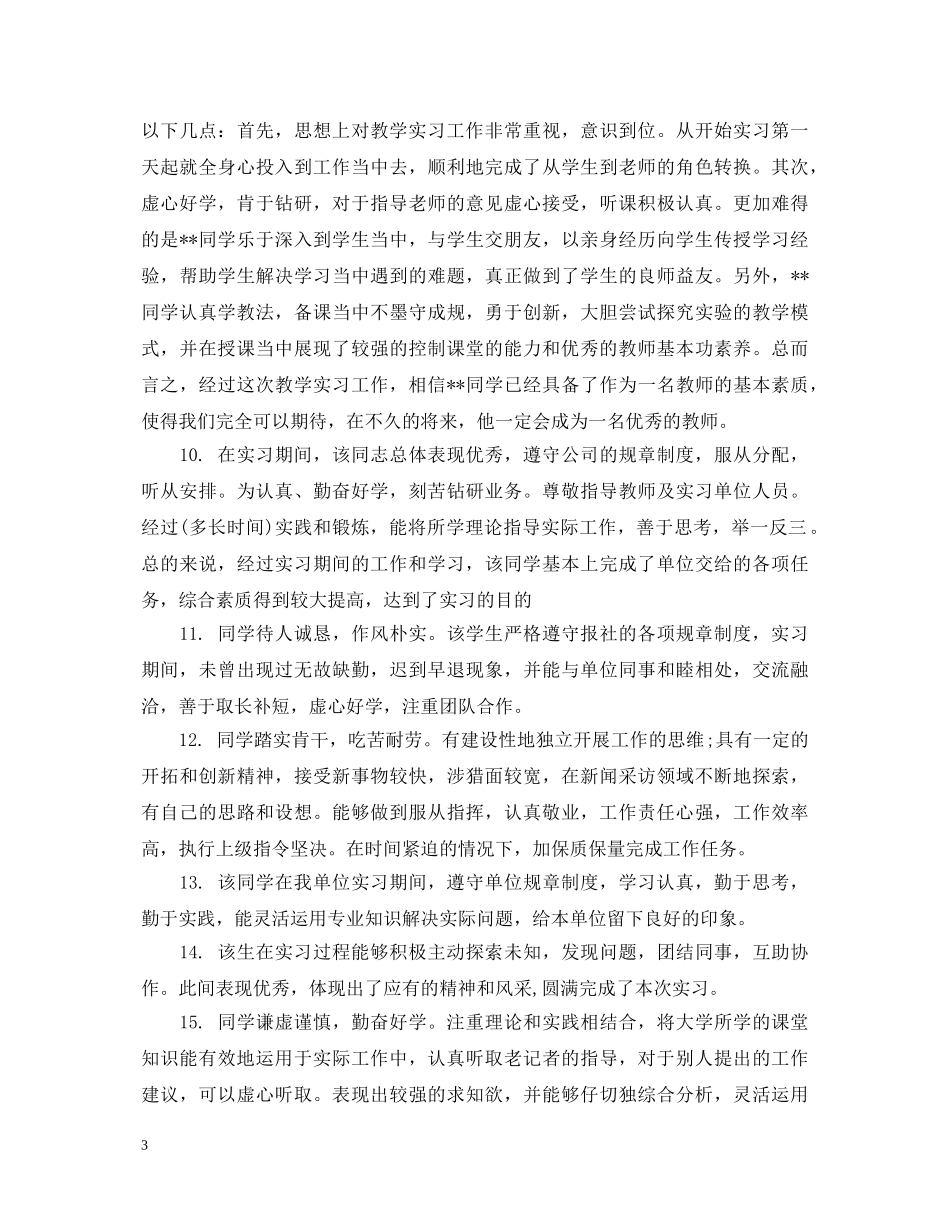 以下几点：首先，思想上对教学实习工作非常重视，意识到位。从开始实习第一天起就全身心投入到工作当中去，顺利地完成了从学生到老师的角色转换。其次，虚心好学，肯于钻研，对于指导老师的意见虚心接受，听课积极认真。更加难得的是**同学乐于深入到学生当中，与学生交朋友，以亲身经历向学生传授学习经验，帮助学生解决学习当中遇到的难题，真正做到了学生的良师益友。另外，**同学认真学教法，备课当中不墨守成规，勇于创新，大胆尝试探究实验的教学模式，并在授课当中展现了较强的控制课堂的能力和优秀的教师基本功素养。总而言之，经过这次教学实习工作，相信**同学已经具备了作为一名教师的基本素质，使得我们完全可以期待，在不久的将来，他一定会成为一名优秀的教师。

10. 在实习期间，该同志总体表现优秀，遵守公司的规章制度，服从分配，听从安排。为认真、勤奋好学，刻苦钻研业务。尊敬指导教师及实习单位人员。经过(多长时间)实践和锻炼，能将所学理论指导实际工作，善于思考，举一反三。总的来说，经过实习期间的工作和学习，该同学基本上完成了单位交给的各项任务，综合素质得到较大提高，达到了实习的目的

11. 同学待人诚恳，作风朴实。该学生严格遵守报社的各项规章制度，实习期间，未曾出现过无故缺勤，迟到早退现象，并能与单位同事和睦相处，交流融洽，善于取长补短，虚心好学，注重团队合作。

12. 同学踏实肯干，吃苦耐劳。有建设性地独立开展工作的思维;具有一定的开拓和创新精神，接受新事物较快，涉猎面较宽，在新闻采访领域不断地探索，有自己的思路和设想。能够做到服从指挥，认真敬业，工作责任心强，工作效率高，执行上级指令坚决。在时间紧迫的情况下，加保质保量完成工作任务。

13. 该同学在我单位实习期间，遵守单位规章制度，学习认真，勤于思考，勤于实践，能灵活运用专业知识解决实际问题，给本单位留下良好的印象。

14. 该生在实习过程能够积极主动探索未知，发现问题，团结同事，互助协作。此间表现优秀，体现出了应有的精神和风采,圆满完成了本次实习。

15. 同学谦虚谨慎，勤奋好学。注重理论和实践相结合，将大学所学的课堂知识能有效地运用于实际工作中，认真听取老记者的指导，对于别人提出的工作建议，可以虚心听取。表现出较强的求知欲，并能够仔切独综合分析，灵活运用

3